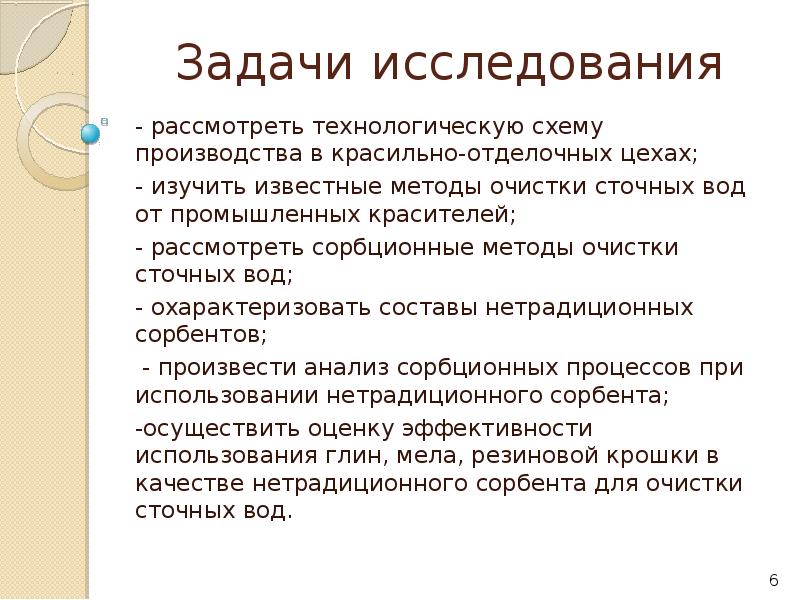 Задачи исследования

- рассмотреть технологическую схему производства в красильно-отделочных цехах;

- изучить известные методы очистки сточных вод от промышленных красителей;

- рассмотреть сорбционные методы очистки сточных вод;

- охарактеризовать составы нетрадиционных сорбентов;

- произвести анализ сорбционных процессов при использовании нетрадиционного сорбента;

-осуществить оценку эффективности использования глин, мела, резиновой крошки в качестве нетрадиционного сорбента для очистки сточных вод.

6